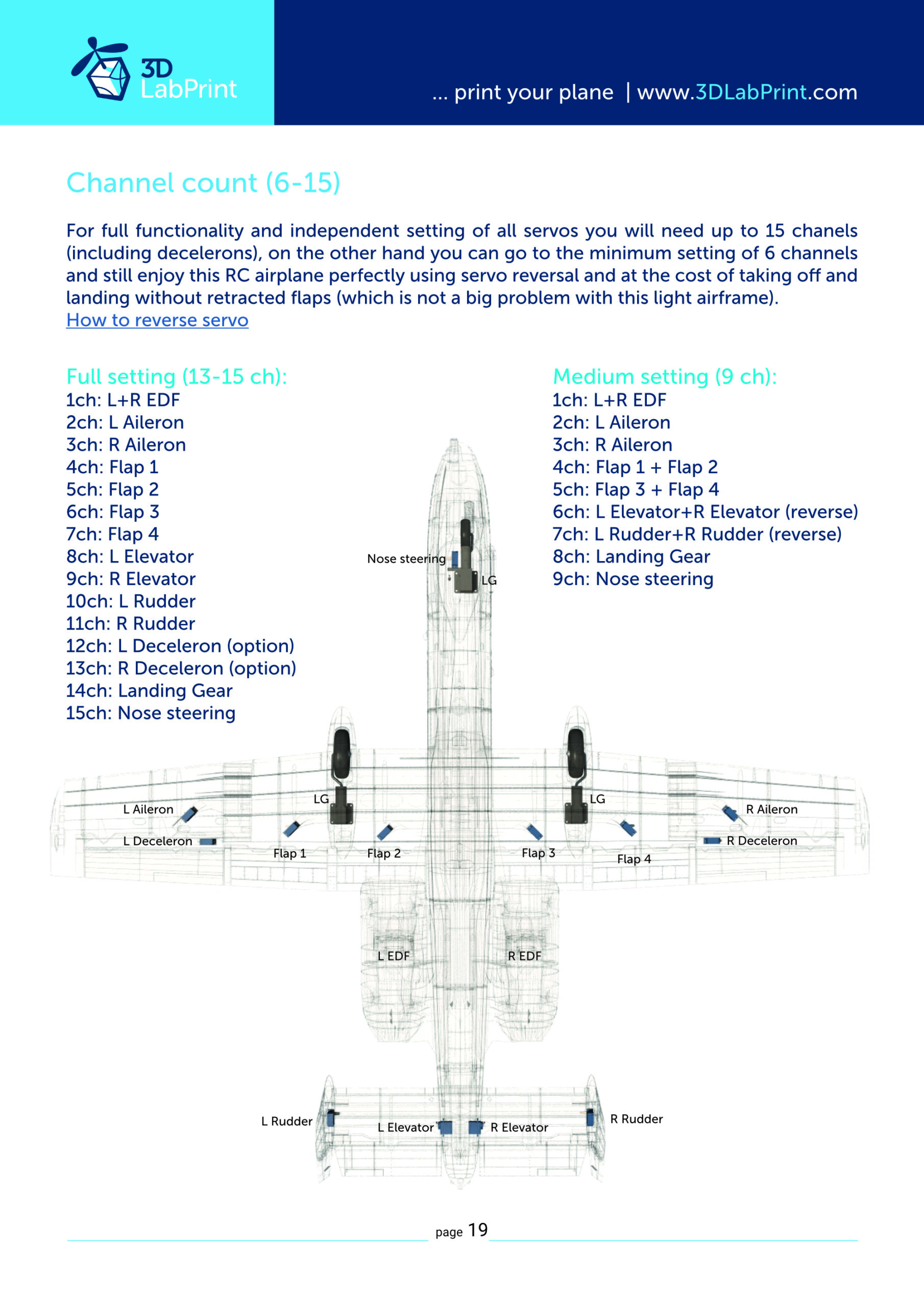 3D LabPrint

... print your plane | www.3DLabPrint.com

Channel count (6-15)

For full functionality and independent setting of all servos you will need up to 15 chanels (including decelerons), on the other hand you can go to the minimum setting of 6 channels and still enjoy this RC airplane perfectly using servo reversal and at the cost of taking off and landing without retracted flaps (which is not a big problem with this light airframe).
How to reverse servo

Full setting (13-15 ch):
1ch: L+R EDF
2ch: L Aileron
3ch: R Aileron
4ch: Flap 1
5ch: Flap 2
6ch: Flap 3
7ch: Flap 4
8ch: L Elevator
9ch: R Elevator
10ch: L Rudder
11ch: R Rudder
12ch: L Deceleron (option)
13ch: R Deceleron (option)
14ch: Landing Gear
15ch: Nose steering

Medium setting (9 ch):
1ch: L+R EDF
2ch: L Aileron
3ch: R Aileron
4ch: Flap 1 + Flap 2
5ch: Flap 3 + Flap 4
6ch: L Elevator+R Elevator (reverse)
7ch: L Rudder+R Rudder (reverse)
8ch: Landing Gear
9ch: Nose steering

Nose steering
LG
LG
LG
L Aileron
L Deceleron
Flap 1
Flap 2
Flap 3
Flap 4
R Aileron
R Deceleron
L EDF
R EDF
L Rudder
L Elevator
R Elevator
R Rudder

page 19